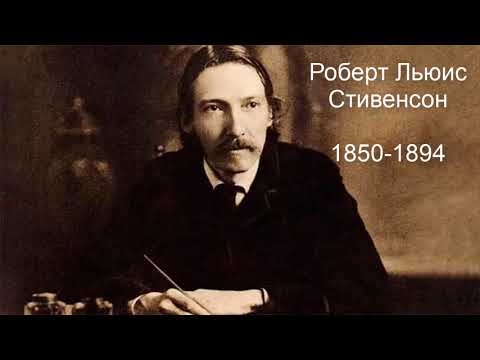 Роберт Льюис Стивенсон

1850-1894